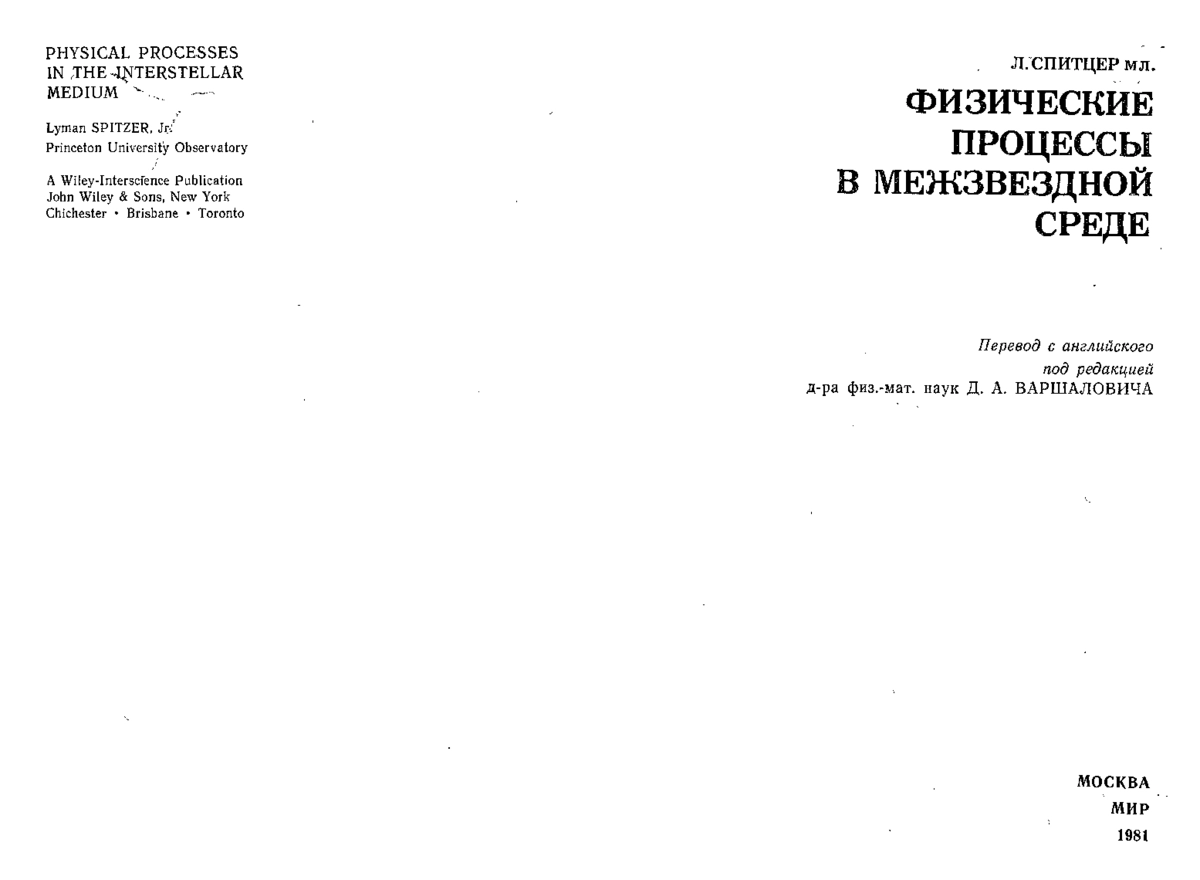 PHYSICAL PROCESSES IN THE INTERSTELLAR MEDIUM

Lyman SPITZER, Jr.
Princeton University Observatory

A Wiley-Interscience Publication
John Wiley & Sons, New York
Chichester • Brisbane • Toronto

Л. СПИТЦЕР мл.

ФИЗИЧЕСКИЕ ПРОЦЕССЫ В МЕЖЗВЕЗДНОЙ СРЕДЕ

Перевод с английского
под редакцией
д-ра физ.-мат. наук Д. А. ВАРШАЛОВИЧА

МОСКВА
МИР
1981